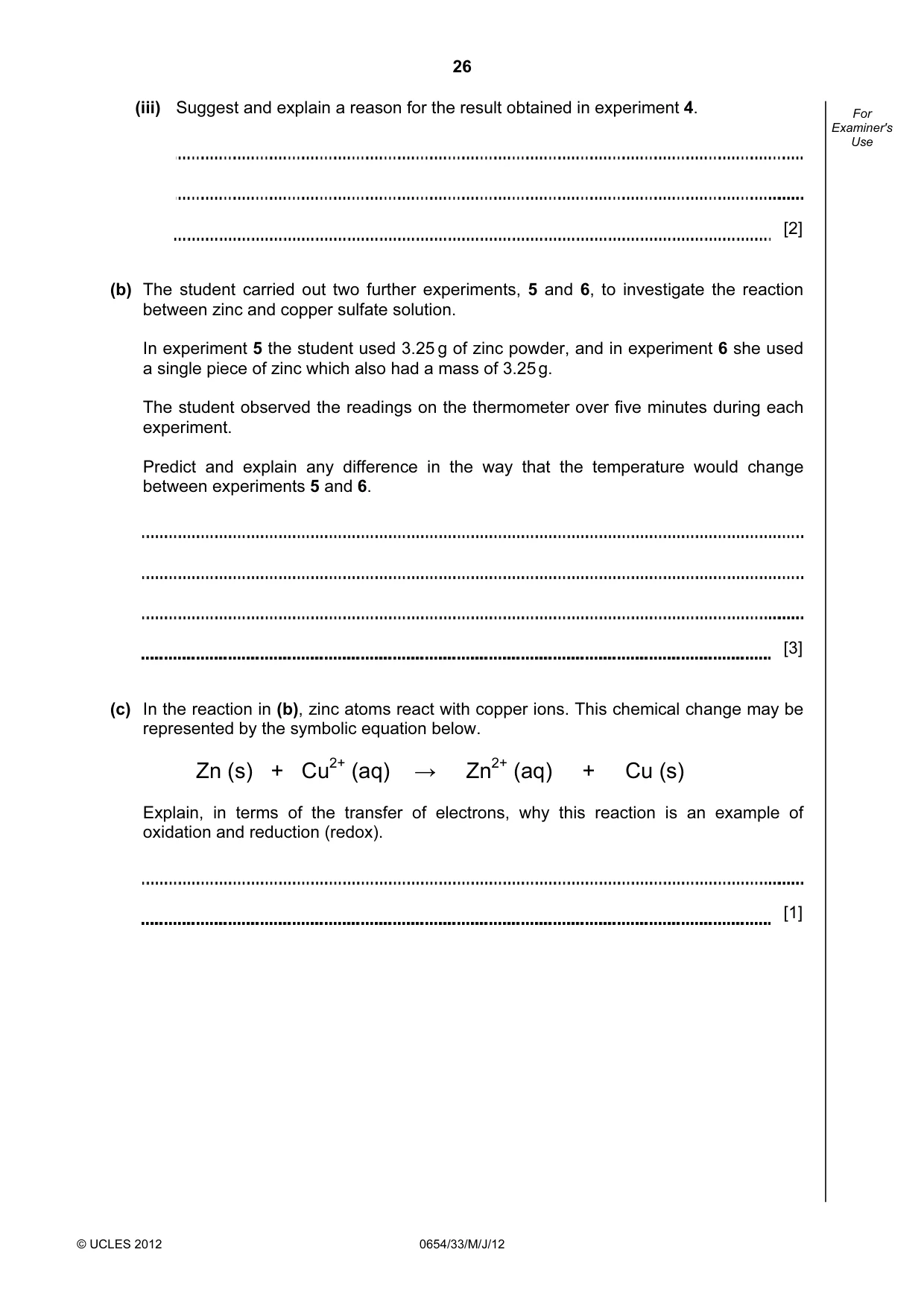 26

For Examiner's Use

(iii) Suggest and explain a reason for the result obtained in experiment 4.

____

____

____ [2]

(b) The student carried out two further experiments, 5 and 6, to investigate the reaction between zinc and copper sulfate solution.

In experiment 5 the student used 3.25 g of zinc powder, and in experiment 6 she used a single piece of zinc which also had a mass of 3.25 g.

The student observed the readings on the thermometer over five minutes during each experiment.

Predict and explain any difference in the way that the temperature would change between experiments 5 and 6.

____

____

____

____ [3]

(c) In the reaction in (b), zinc atoms react with copper ions. This chemical change may be represented by the symbolic equation below.

$Zn (s) + Cu^{2+} (aq) \rightarrow Zn^{2+} (aq) + Cu (s)$

Explain, in terms of the transfer of electrons, why this reaction is an example of oxidation and reduction (redox).

____

____ [1]

© UCLES 2012 0654/33/M/J/12